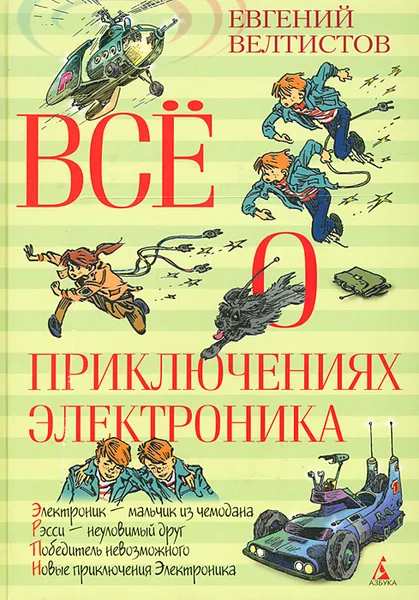 ЕВГЕНИЙ ВЕЛТИСТОВ

ВСЁ О ПРИКЛЮЧЕНИЯХ ЭЛЕКТРОНИКА

Электроник — мальчик из чемодана
Рэсси — неуловимый друг
Победитель невозможного
Новые приключения Электроника

АЗБУКА